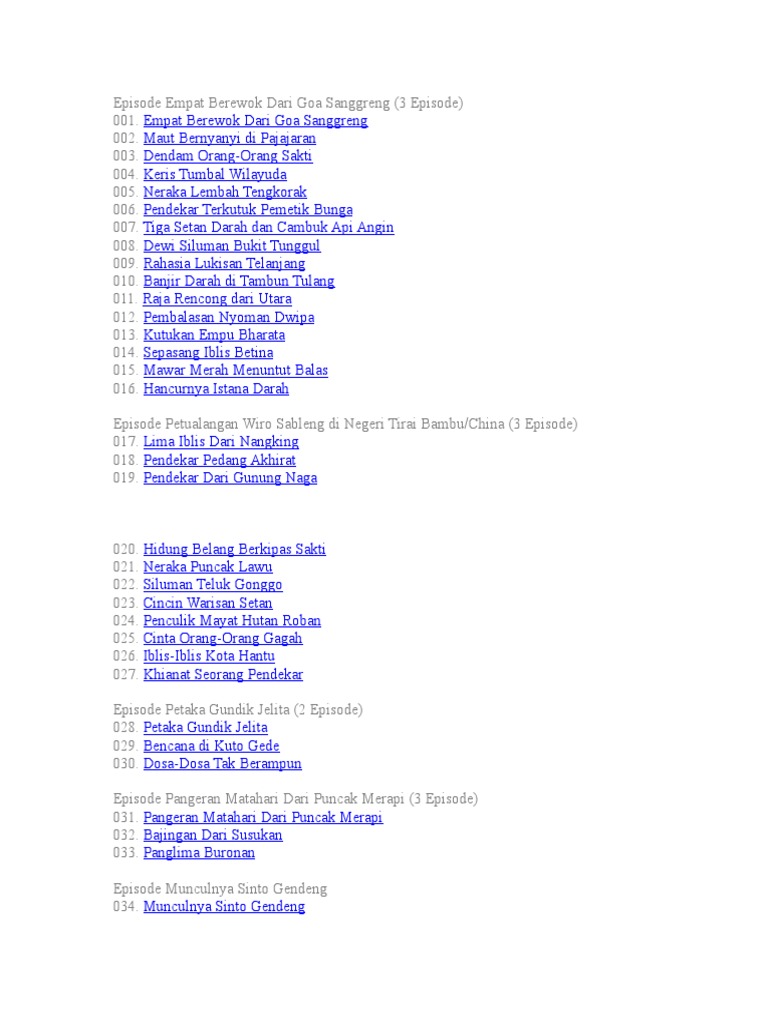 Episode Empat Berewok Dari Goa Sanggreng (3 Episode)
001. Empat Berewok Dari Goa Sanggreng
002. Maut Bernyanyi di Pajajaran
003. Dendam Orang-Orang Sakti
004. Keris Tumbal Wilayuda
005. Neraka Lembah Tengkorak
006. Pendekar Terkutuk Pemetik Bunga
007. Tiga Setan Darah dan Cambuk Api Angin
008. Dewi Siluman Bukit Tunggul
009. Rahasia Lukisan Telanjang
010. Banjir Darah di Tambun Tulang
011. Raja Rencong dari Utara
012. Pembalasan Nyoman Dwipa
013. Kutukan Empu Bharata
014. Sepasang Iblis Betina
015. Mawar Merah Menuntut Balas
016. Hancurnya Istana Darah

Episode Petualangan Wiro Sableng di Negeri Tirai Bambu/China (3 Episode)
017. Lima Iblis Dari Nangking
018. Pendekar Pedang Akhirat
019. Pendekar Dari Gunung Naga

020. Hidung Belang Berkipas Sakti
021. Neraka Puncak Lawu
022. Siluman Teluk Gonggo
023. Cincin Warisan Setan
024. Penculik Mayat Hutan Roban
025. Cinta Orang-Orang Gagah
026. Iblis-Iblis Kota Hantu
027. Khianat Seorang Pendekar

Episode Petaka Gundik Jelita (2 Episode)
028. Petaka Gundik Jelita
029. Bencana di Kuto Gede
030. Dosa-Dosa Tak Berampun

Episode Pangeran Matahari Dari Puncak Merapi (3 Episode)
031. Pangeran Matahari Dari Puncak Merapi
032. Bajingan Dari Susukan
033. Panglima Buronan

Episode Munculnya Sinto Gendeng
034. Munculnya Sinto Gendeng